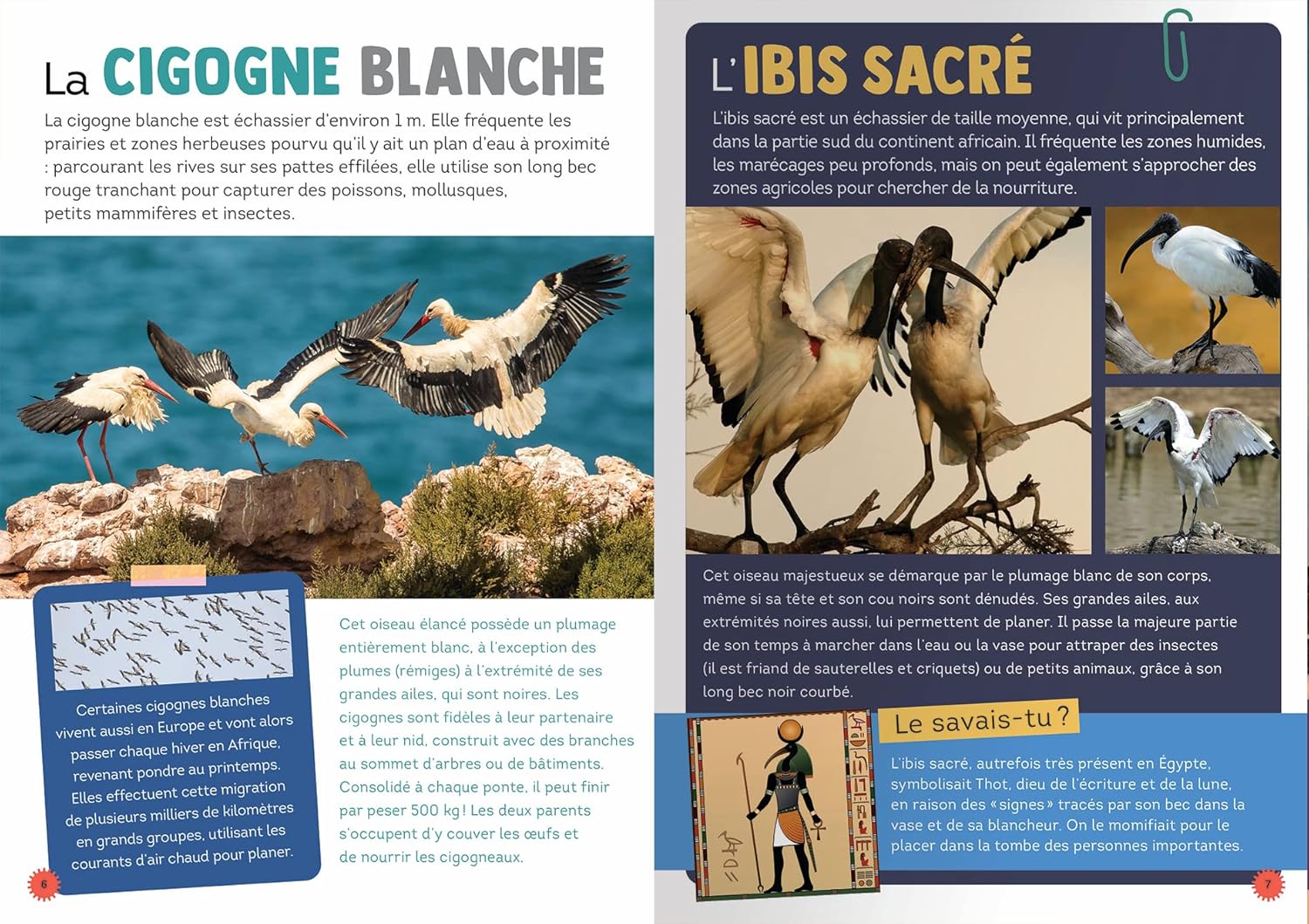 La CIGOGNE BLANCHE

La cigogne blanche est échassier d'environ 1 m. Elle fréquente les prairies et zones herbeuses pourvu qu'il y ait un plan d'eau à proximité : parcourant les rives sur ses pattes effilées, elle utilise son long bec rouge tranchant pour capturer des poissons, mollusques, petits mammifères et insectes.

Certaines cigognes blanches vivent aussi en Europe et vont alors passer chaque hiver en Afrique, revenant pondre au printemps. Elles effectuent cette migration de plusieurs milliers de kilomètres en grands groupes, utilisant les courants d'air chaud pour planer.

Cet oiseau élancé possède un plumage entièrement blanc, à l'exception des plumes (rémiges) à l'extrémité de ses grandes ailes, qui sont noires. Les cigognes sont fidèles à leur partenaire et à leur nid, construit avec des branches au sommet d'arbres ou de bâtiments. Consolidé à chaque ponte, il peut finir par peser 500 kg ! Les deux parents s'occupent d'y couver les œufs et de nourrir les cigogneaux.

6

L'IBIS SACRÉ

L'ibis sacré est un échassier de taille moyenne, qui vit principalement dans la partie sud du continent africain. Il fréquente les zones humides, les marécages peu profonds, mais on peut également s'approcher des zones agricoles pour chercher de la nourriture.

Cet oiseau majestueux se démarque par le plumage blanc de son corps, même si sa tête et son cou noirs sont dénudés. Ses grandes ailes, aux extrémités noires aussi, lui permettent de planer. Il passe la majeure partie de son temps à marcher dans l'eau ou la vase pour attraper des insectes (il est friand de sauterelles et criquets) ou de petits animaux, grâce à son long bec noir courbé.

Le savais-tu ?

L'ibis sacré, autrefois très présent en Égypte, symbolisait Thot, dieu de l'écriture et de la lune, en raison des « signes » tracés par son bec dans la vase et de sa blancheur. On le momifiait pour le placer dans la tombe des personnes importantes.

7